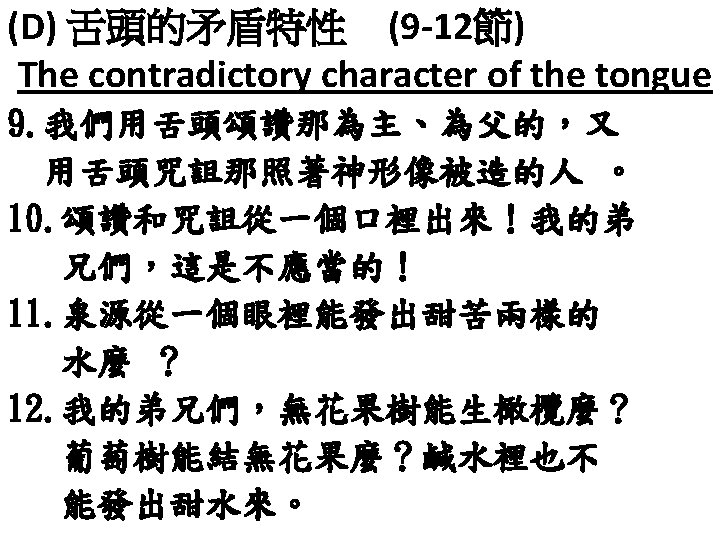 (D) 舌頭的矛盾特性 (9-12節)

The contradictory character of the tongue

9.我們用舌頭頌讚那為主、為父的，又用舌頭咒詛那照著神形像被造的人。

10.頌讚和咒詛從一個口裡出來！我的弟兄們，這是不應當的！

11.泉源從一個眼裡能發出甜苦兩樣的水麼？

12.我的弟兄們，無花果樹能生橄欖麼？葡萄樹能結無花果麼？鹹水裡也不能發出甜水來。